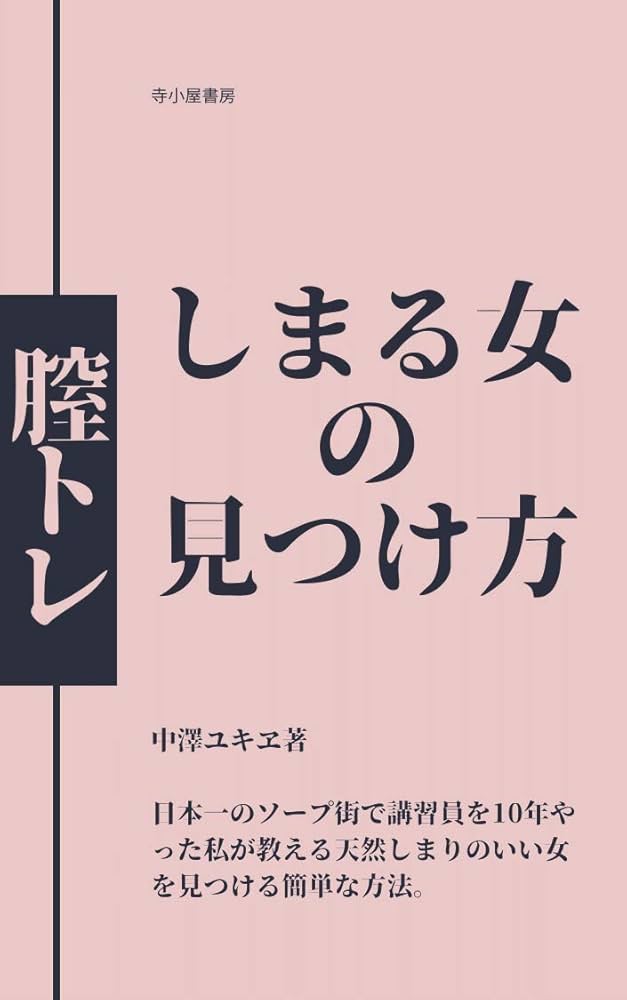 寺小屋書房

膣トレ

しまる女の見つけ方

中澤ユキヱ著

日本一のソープ街で講習員を10年やった私が教える天然しまりのいい女を見つける簡単な方法。